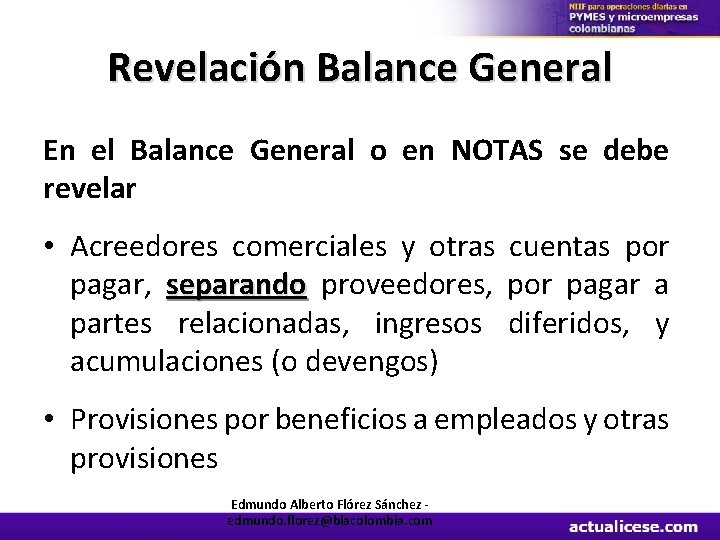 NIIF para operaciones diarias en PYMES y microempresas colombianas

Revelación Balance General

En el Balance General o en NOTAS se debe revelar

• Acreedores comerciales y otras cuentas por pagar, separando proveedores, por pagar a partes relacionadas, ingresos diferidos, y acumulaciones (o devengos)

• Provisiones por beneficios a empleados y otras provisiones

Edmundo Alberto Flórez Sánchez - edmundo.florez@blacolombia.com

actualicese.com